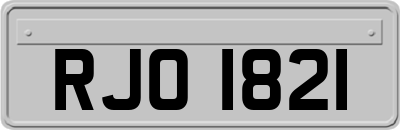 RJO 1821